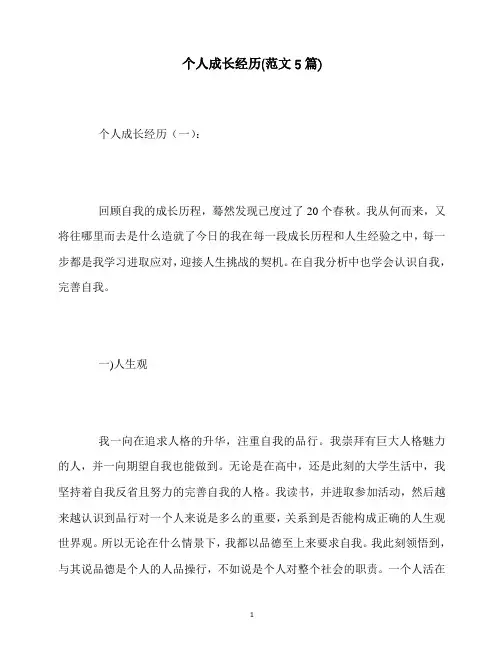 个人成长经历(范文 5 篇)

个人成长经历（一）:

回顾自我的成长历程，蓦然发现已度过了 20 个春秋。我从何而来，又将往哪里而去是什么造就了今日的我在每一段成长历程和人生经验之中，每一步都是我学习进取应对，迎接人生挑战的契机。在自我分析中也学会认识自我，完善自我。

一)人生观

我一向在追求人格的升华，注重自我的品行。我崇拜有巨大人格魅力的人，并一向期望自我也能做到。无论是在高中，还是此刻的大学生活中，我坚持着自我反省且努力的完善自我的人格。我读书，并进取参加活动，然后越来越认识到品行对一个人来说是多么的重要，关系到是否能构成正确的人生观世界观。所以无论在什么情景下，我都以品德至上来要求自我。我此刻领悟到，与其说品德是个人的人品操行，不如说是个人对整个社会的职责。一个人活在

1